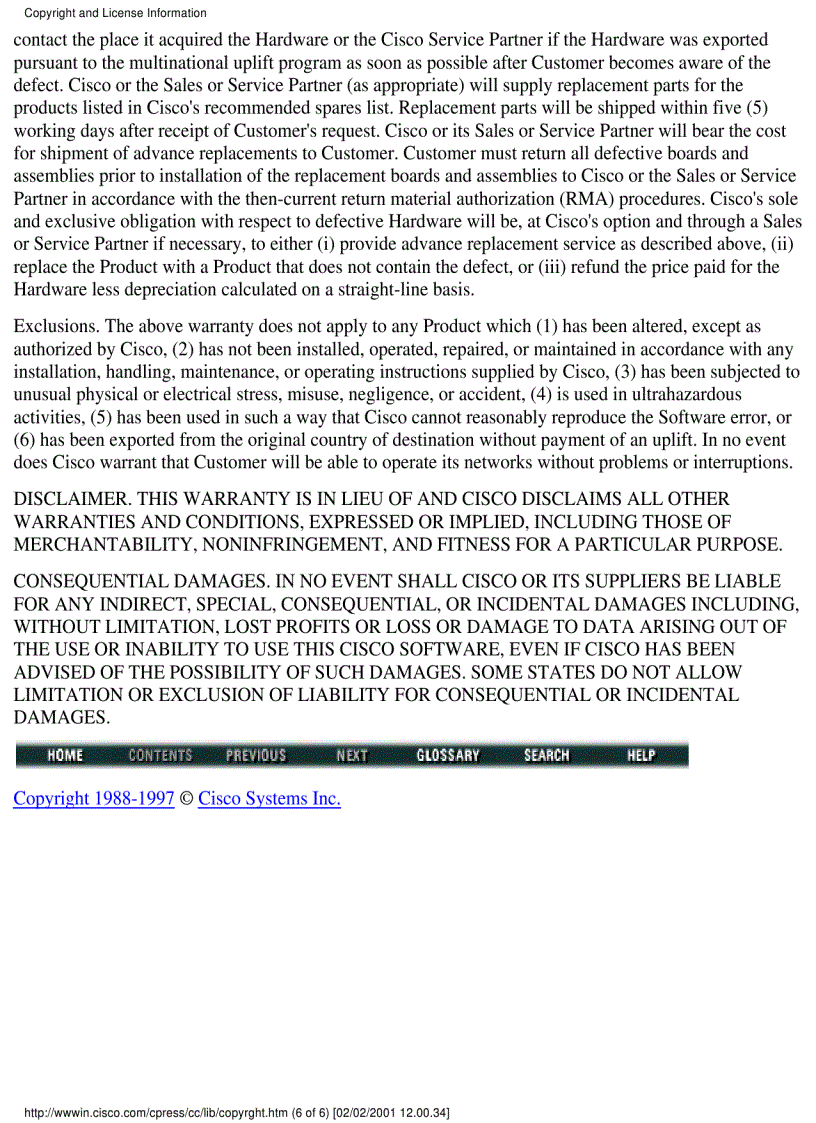 Copyright and License Information

contact the place it acquired the Hardware or the Cisco Service Partner if the Hardware was exported pursuant to the multinational uplift program as soon as possible after Customer becomes aware of the defect. Cisco or the Sales or Service Partner (as appropriate) will supply replacement parts for the products listed in Cisco's recommended spares list. Replacement parts will be shipped within five (5) working days after receipt of Customer's request. Cisco or its Sales or Service Partner will bear the cost for shipment of advance replacements to Customer. Customer must return all defective boards and assemblies prior to installation of the replacement boards and assemblies to Cisco or the Sales or Service Partner in accordance with the then-current return material authorization (RMA) procedures. Cisco's sole and exclusive obligation with respect to defective Hardware will be, at Cisco's option and through a Sales or Service Partner if necessary, to either (i) provide advance replacement service as described above, (ii) replace the Product with a Product that does not contain the defect, or (iii) refund the price paid for the Hardware less depreciation calculated on a straight-line basis.

Exclusions. The above warranty does not apply to any Product which (1) has been altered, except as authorized by Cisco, (2) has not been installed, operated, repaired, or maintained in accordance with any installation, handling, maintenance, or operating instructions supplied by Cisco, (3) has been subjected to unusual physical or electrical stress, misuse, negligence, or accident, (4) is used in ultrahazardous activities, (5) has been used in such a way that Cisco cannot reasonably reproduce the Software error, or (6) has been exported from the original country of destination without payment of an uplift. In no event does Cisco warrant that Customer will be able to operate its networks without problems or interruptions.

DISCLAIMER. THIS WARRANTY IS IN LIEU OF AND CISCO DISCLAIMS ALL OTHER WARRANTIES AND CONDITIONS, EXPRESSED OR IMPLIED, INCLUDING THOSE OF MERCHANTABILITY, NONINFRINGEMENT, AND FITNESS FOR A PARTICULAR PURPOSE.

CONSEQUENTIAL DAMAGES. IN NO EVENT SHALL CISCO OR ITS SUPPLIERS BE LIABLE FOR ANY INDIRECT, SPECIAL, CONSEQUENTIAL, OR INCIDENTAL DAMAGES INCLUDING, WITHOUT LIMITATION, LOST PROFITS OR LOSS OR DAMAGE TO DATA ARISING OUT OF THE USE OR INABILITY TO USE THIS CISCO SOFTWARE, EVEN IF CISCO HAS BEEN ADVISED OF THE POSSIBILITY OF SUCH DAMAGES. SOME STATES DO NOT ALLOW LIMITATION OR EXCLUSION OF LIABILITY FOR CONSEQUENTIAL OR INCIDENTAL DAMAGES.

HOME CONTENTS PREVIOUS NEXT GLOSSARY SEARCH HELP

Copyright 1988-1997 © Cisco Systems Inc.

http://wwwin.cisco.com/cpress/cc/lib/copyrght.htm (6 of 6) [02/02/2001 12.00.34]